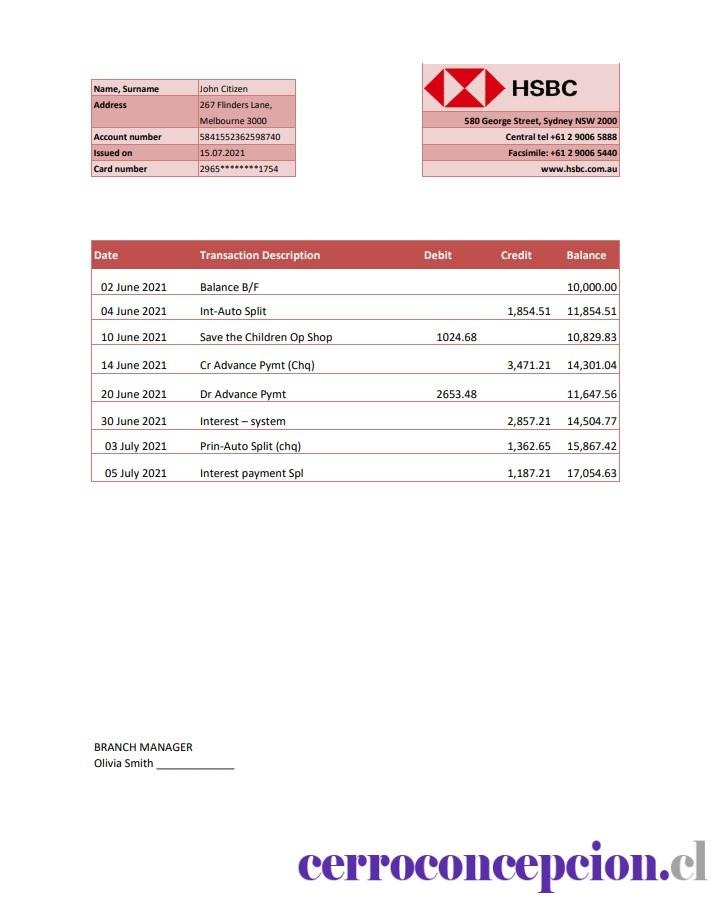 | Name, Surname | John Citizen |
|---|---|
| Address | 267 Flinders Lane, Melbourne 3000 |
| Account number | 5841552362598740 |
| Issued on | 15.07.2021 |
| Card number | 2965********1754 |

HSBC
580 George Street, Sydney NSW 2000
Central tel +61 2 9006 5888
Facsimile: +61 2 9006 5440
www.hsbc.com.au

| Date | Transaction Description | Debit | Credit | Balance |
|---|---|---|---|---|
| 02 June 2021 | Balance B/F | | | 10,000.00 |
| 04 June 2021 | Int-Auto Split | | 1,854.51 | 11,854.51 |
| 10 June 2021 | Save the Children Op Shop | 1024.68 | | 10,829.83 |
| 14 June 2021 | Cr Advance Pymt (Chq) | | 3,471.21 | 14,301.04 |
| 20 June 2021 | Dr Advance Pymt | 2653.48 | | 11,647.56 |
| 30 June 2021 | Interest – system | | 2,857.21 | 14,504.77 |
| 03 July 2021 | Prin-Auto Split (chq) | | 1,362.65 | 15,867.42 |
| 05 July 2021 | Interest payment Spl | | 1,187.21 | 17,054.63 |

BRANCH MANAGER
Olivia Smith ____________

cerroconcepcion.cl